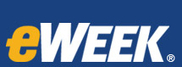 eWEEK®